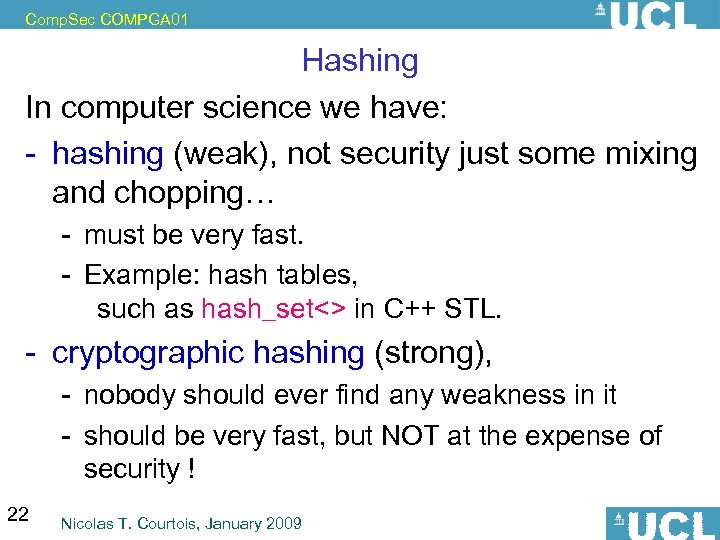 CompSec COMPGA01

UCL

Hashing

In computer science we have:

- hashing (weak), not security just some mixing and chopping…
  - must be very fast.
  - Example: hash tables, such as hash_set<> in C++ STL.
- cryptographic hashing (strong),
  - nobody should ever find any weakness in it
  - should be very fast, but NOT at the expense of security !

22

Nicolas T. Courtois, January 2009

UCL